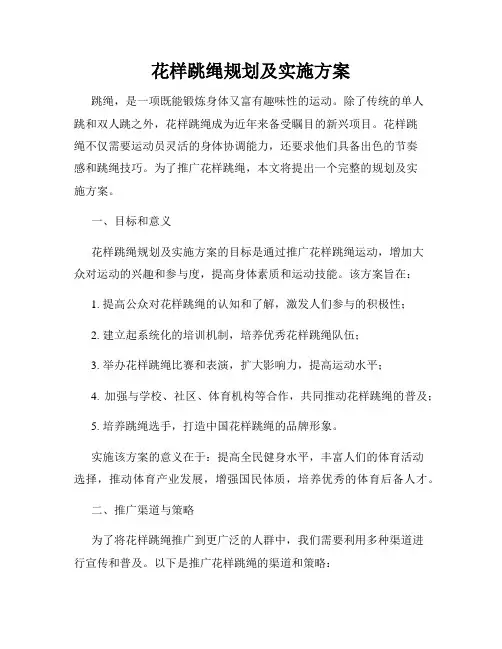 花样跳绳规划及实施方案

跳绳，是一项既能锻炼身体又富有趣味性的运动。除了传统的单人跳和双人跳之外，花样跳绳成为近年来备受瞩目的新兴项目。花样跳绳不仅需要运动员灵活的身体协调能力，还要求他们具备出色的节奏感和跳绳技巧。为了推广花样跳绳，本文将提出一个完整的规划及实施方案。

一、目标和意义

花样跳绳规划及实施方案的目标是通过推广花样跳绳运动，增加大众对运动的兴趣和参与度，提高身体素质和运动技能。该方案旨在：

1. 提高公众对花样跳绳的认知和了解，激发人们参与的积极性；

2. 建立起系统化的培训机制，培养优秀花样跳绳队伍；

3. 举办花样跳绳比赛和表演，扩大影响力，提高运动水平；

4. 加强与学校、社区、体育机构等合作，共同推动花样跳绳的普及；

5. 培养跳绳选手，打造中国花样跳绳的品牌形象。

实施该方案的意义在于：提高全民健身水平，丰富人们的体育活动选择，推动体育产业发展，增强国民体质，培养优秀的体育后备人才。

二、推广渠道与策略

为了将花样跳绳推广到更广泛的人群中，我们需要利用多种渠道进行宣传和普及。以下是推广花样跳绳的渠道和策略：